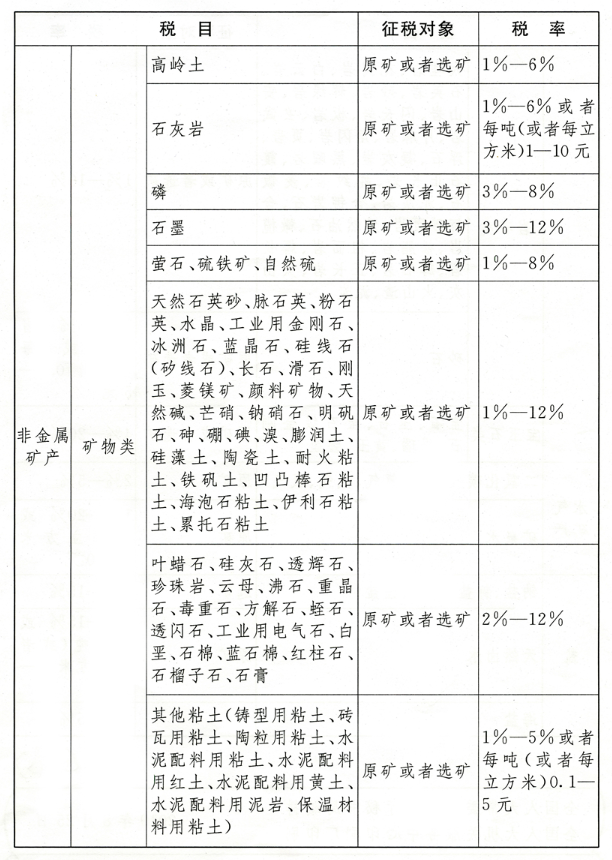 | 税　目 | | | 征税对象 | 税　率 |
|---|---|---|---|---|
| 非金属矿产 | 矿物类 | 高岭土 | 原矿或者选矿 | 1%—6% |
| | | 石灰岩 | 原矿或者选矿 | 1%—6%或者每吨(或者每立方米)1—10元 |
| | | 磷 | 原矿或者选矿 | 3%—8% |
| | | 石墨 | 原矿或者选矿 | 3%—12% |
| | | 萤石、硫铁矿、自然硫 | 原矿或者选矿 | 1%—8% |
| | | 天然石英砂、脉石英、粉石英、水晶、工业用金刚石、冰洲石、蓝晶石、硅线石(矽线石)、长石、滑石、刚玉、菱镁矿、颜料矿物、天然碱、芒硝、钠硝石、明矾石、砷、硼、碘、溴、膨润土、硅藻土、陶瓷土、耐火粘土、铁矾土、凹凸棒石粘土、海泡石粘土、伊利石粘土、累托石粘土 | 原矿或者选矿 | 1%—12% |
| | | 叶蜡石、硅灰石、透辉石、珍珠岩、云母、沸石、重晶石、毒重石、方解石、蛭石、透闪石、工业用电气石、白垩、石棉、蓝石棉、红柱石、石榴子石、石膏 | 原矿或者选矿 | 2%—12% |
| | | 其他粘土(铸型用粘土、砖瓦用粘土、陶粒用粘土、水泥配料用粘土、水泥配料用红土、水泥配料用黄土、水泥配料用泥岩、保温材料用粘土) | 原矿或者选矿 | 1%—5%或者每吨(或者每立方米)0.1—5元 |